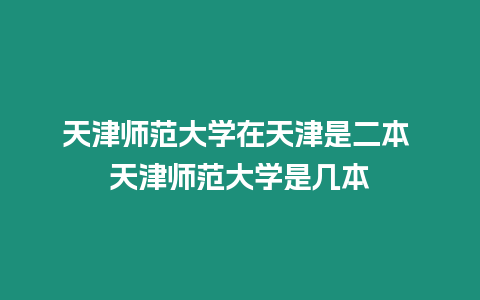 天津师范大学在天津是二本
天津师范大学是几本